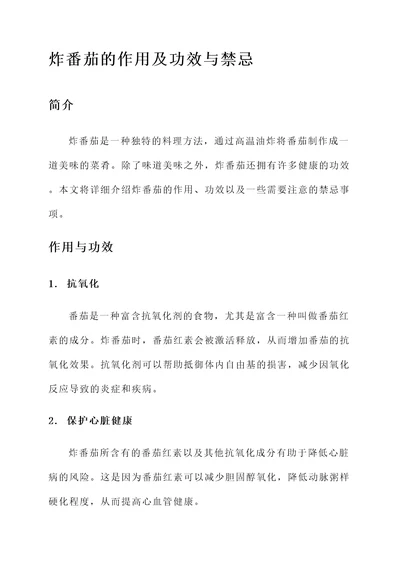 炸番茄的作用及功效与禁忌

简介

炸番茄是一种独特的料理方法，通过高温油炸将番茄制作成一道美味的菜肴。除了味道美味之外，炸番茄还拥有许多健康的功效。本文将详细介绍炸番茄的作用、功效以及一些需要注意的禁忌事项。

作用与功效

1. 抗氧化

番茄是一种富含抗氧化剂的食物，尤其是富含一种叫做番茄红素的成分。炸番茄时，番茄红素会被激活释放，从而增加番茄的抗氧化效果。抗氧化剂可以帮助抵御体内自由基的损害，减少因氧化反应导致的炎症和疾病。

2. 保护心脏健康

炸番茄所含有的番茄红素以及其他抗氧化成分有助于降低心脏病的风险。这是因为番茄红素可以减少胆固醇氧化，降低动脉粥样硬化程度，从而提高心血管健康。